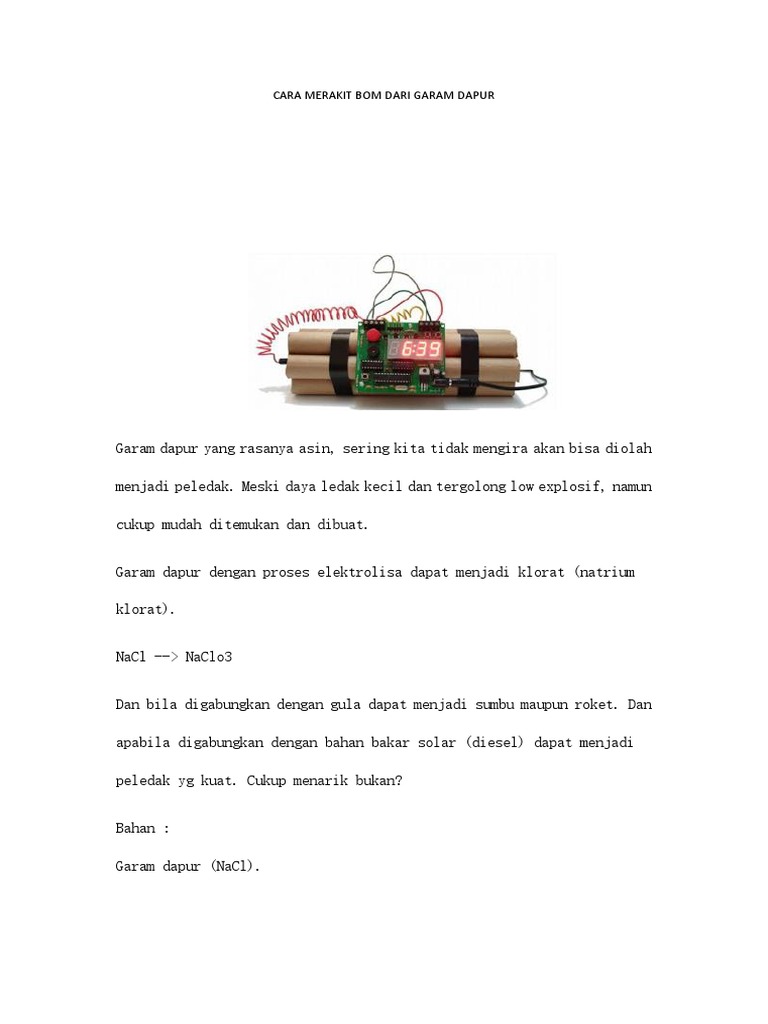 CARA MERAKIT BOM DARI GARAM DAPUR

6:39

Garam dapur yang rasanya asin, sering kita tidak mengira akan bisa diolah menjadi peledak. Meski daya ledak kecil dan tergolong low explosif, namun cukup mudah ditemukan dan dibuat.

Garam dapur dengan proses elektrolisa dapat menjadi klorat (natrium klorat).

NaCl --> NaClo3

Dan bila digabungkan dengan gula dapat menjadi sumbu maupun roket. Dan apabila digabungkan dengan bahan bakar solar (diesel) dapat menjadi peledak yg kuat. Cukup menarik bukan?

Bahan :

Garam dapur (NaCl).